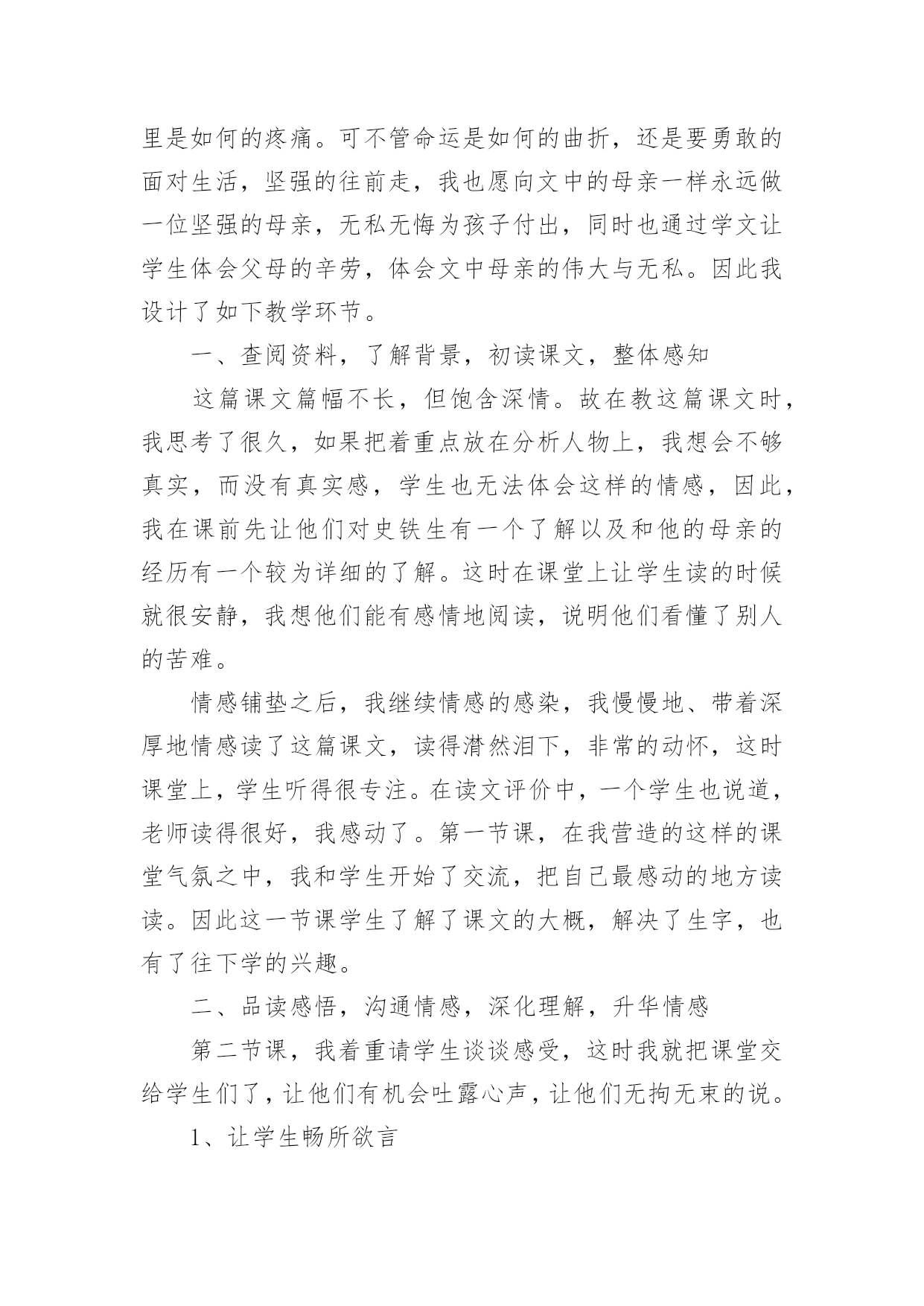 里是如何的疼痛。可不管命运是如何的曲折，还是要勇敢的面对生活，坚强的往前走，我也愿向文中的母亲一样永远做一位坚强的母亲，无私无悔为孩子付出，同时也通过学文让学生体会父母的辛劳，体会文中母亲的伟大与无私。因此我设计了如下教学环节。

一、查阅资料，了解背景，初读课文，整体感知

这篇课文篇幅不长，但饱含深情。故在教这篇课文时，我思考了很久，如果把着重点放在分析人物上，我想会不够真实，而没有真实感，学生也无法体会这样的情感，因此，我在课前先让他们对史铁生有一个了解以及和他的母亲的经历有一个较为详细的了解。这时在课堂上让学生读的时候就很安静，我想他们能有感情地阅读，说明他们看懂了别人的苦难。

情感铺垫之后，我继续情感的感染，我慢慢地、带着深厚地情感读了这篇课文，读得潸然泪下，非常的动怀，这时课堂上，学生听得很专注。在读文评价中，一个学生也说道，老师读得很好，我感动了。第一节课，在我营造的这样的课堂气氛之中，我和学生开始了交流，把自己最感动的地方读读。因此这一节课学生了解了课文的大概，解决了生字，也有了往下学的兴趣。

二、品读感悟，沟通情感，深化理解，升华情感

第二节课，我着重请学生谈谈感受，这时我就把课堂交给学生们了，让他们有机会吐露心声，让他们无拘无束的说。

1、让学生畅所欲言